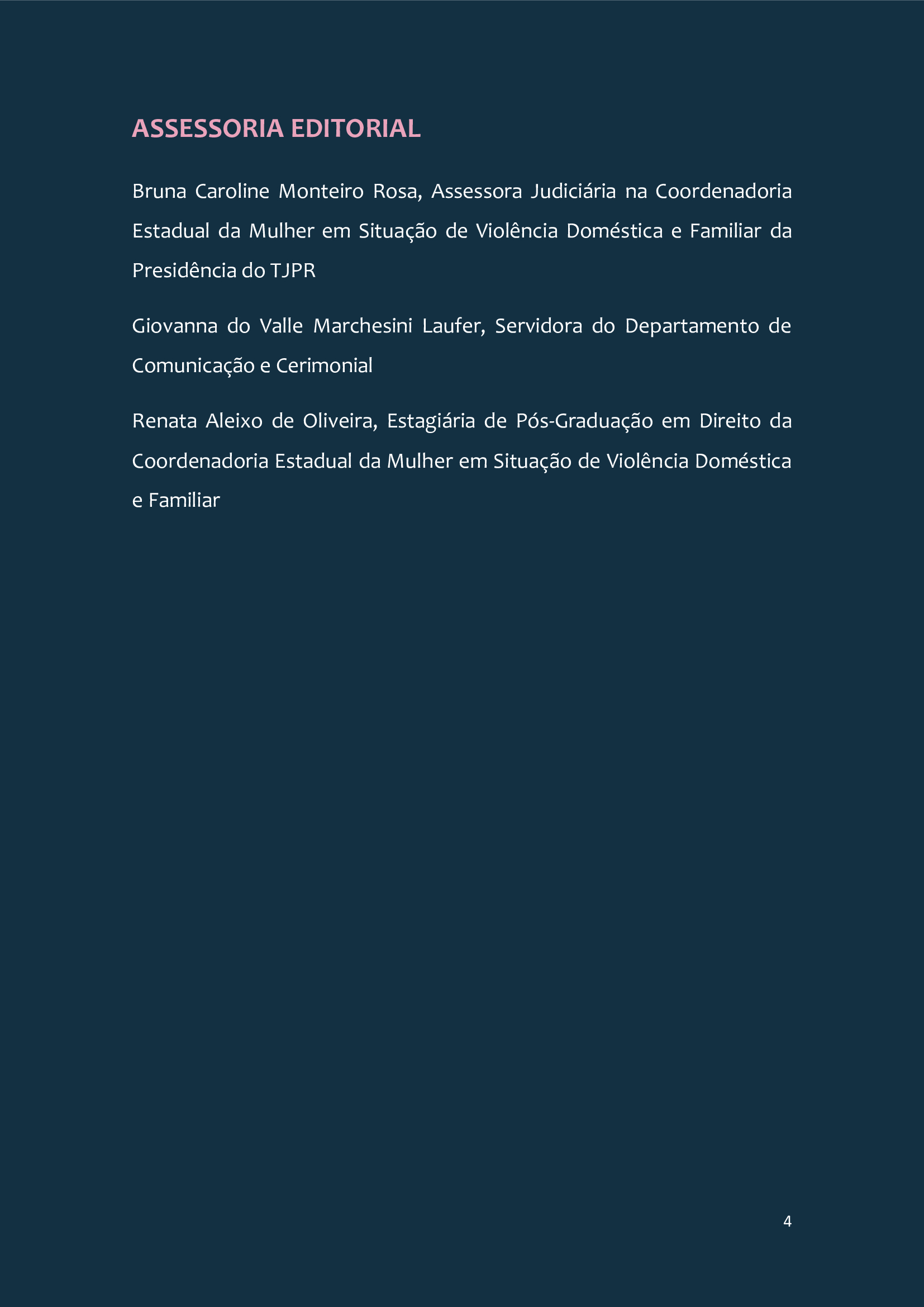 ASSESSORIA EDITORIAL

Bruna Caroline Monteiro Rosa, Assessora Judiciária na Coordenadoria Estadual da Mulher em Situação de Violência Doméstica e Familiar da Presidência do TJPR

Giovanna do Valle Marchesini Laufer, Servidora do Departamento de Comunicação e Cerimonial

Renata Aleixo de Oliveira, Estagiária de Pós-Graduação em Direito da Coordenadoria Estadual da Mulher em Situação de Violência Doméstica e Familiar

4